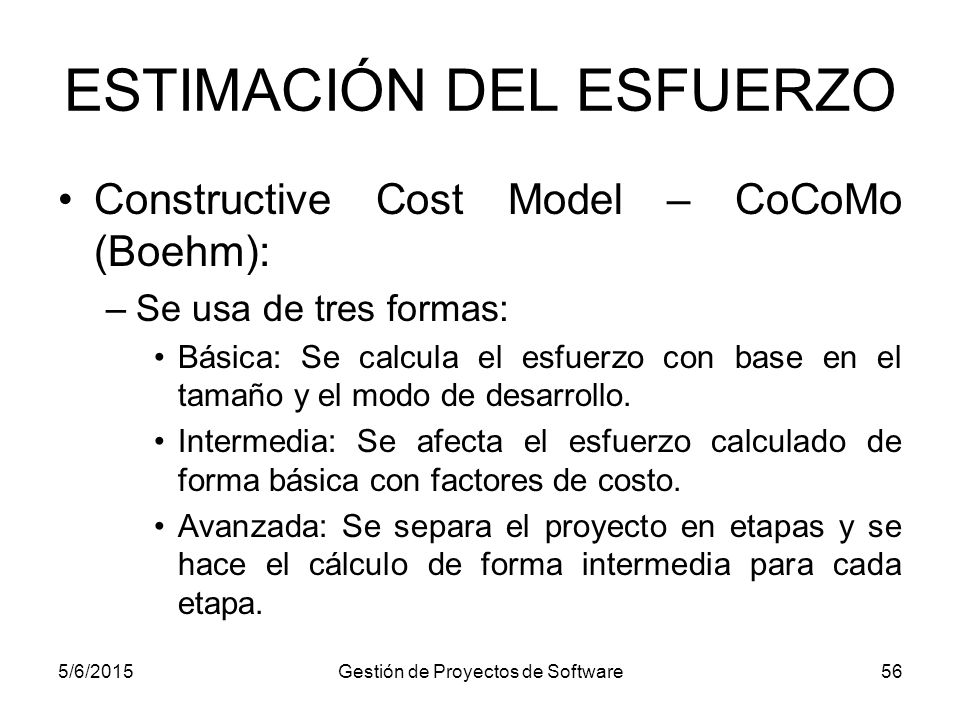 ESTIMACIÓN DEL ESFUERZO

• Constructive Cost Model – CoCoMo (Boehm):

– Se usa de tres formas:

• Básica: Se calcula el esfuerzo con base en el tamaño y el modo de desarrollo.

• Intermedia: Se afecta el esfuerzo calculado de forma básica con factores de costo.

• Avanzada: Se separa el proyecto en etapas y se hace el cálculo de forma intermedia para cada etapa.

5/6/2015 Gestión de Proyectos de Software 56